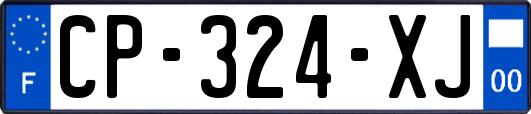 F
CP-324-XJ
00